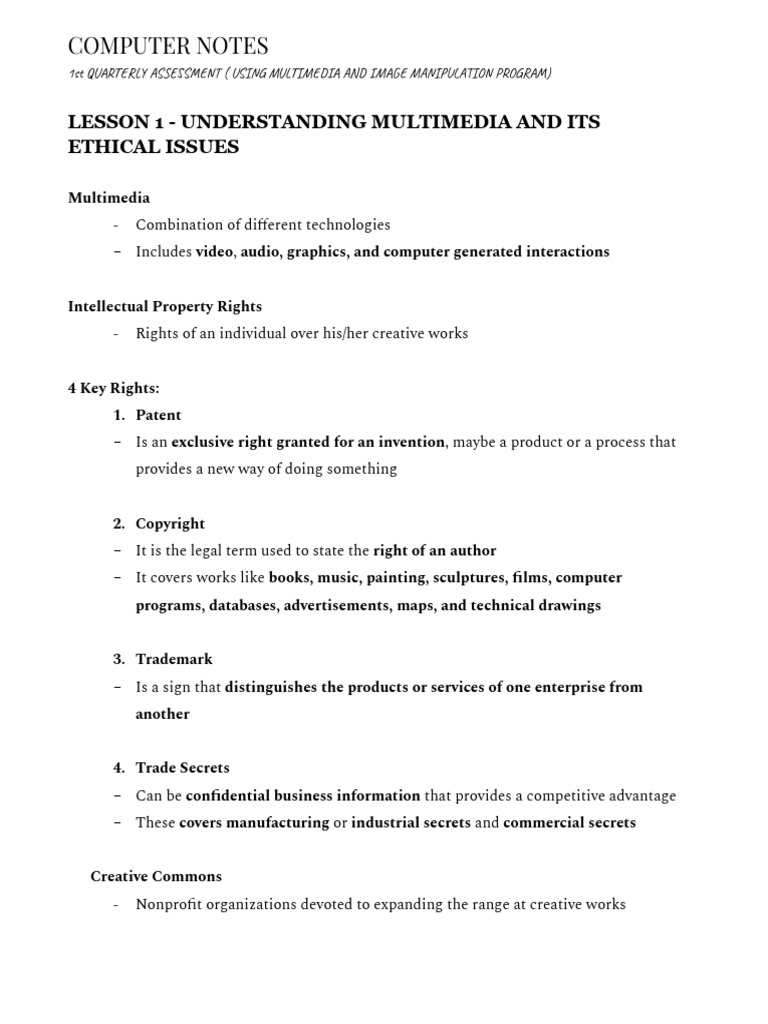 COMPUTER NOTES

1st QUARTERLY ASSESSMENT ( USING MULTIMEDIA AND IMAGE MANIPULATION PROGRAM)

LESSON 1 - UNDERSTANDING MULTIMEDIA AND ITS ETHICAL ISSUES

Multimedia

- Combination of different technologies
- Includes video, audio, graphics, and computer generated interactions

Intellectual Property Rights

- Rights of an individual over his/her creative works

4 Key Rights:

1. Patent
- Is an exclusive right granted for an invention, maybe a product or a process that provides a new way of doing something

2. Copyright
- It is the legal term used to state the right of an author
- It covers works like books, music, painting, sculptures, films, computer programs, databases, advertisements, maps, and technical drawings

3. Trademark
- Is a sign that distinguishes the products or services of one enterprise from another

4. Trade Secrets
- Can be confidential business information that provides a competitive advantage
- These covers manufacturing or industrial secrets and commercial secrets

Creative Commons

- Nonprofit organizations devoted to expanding the range at creative works